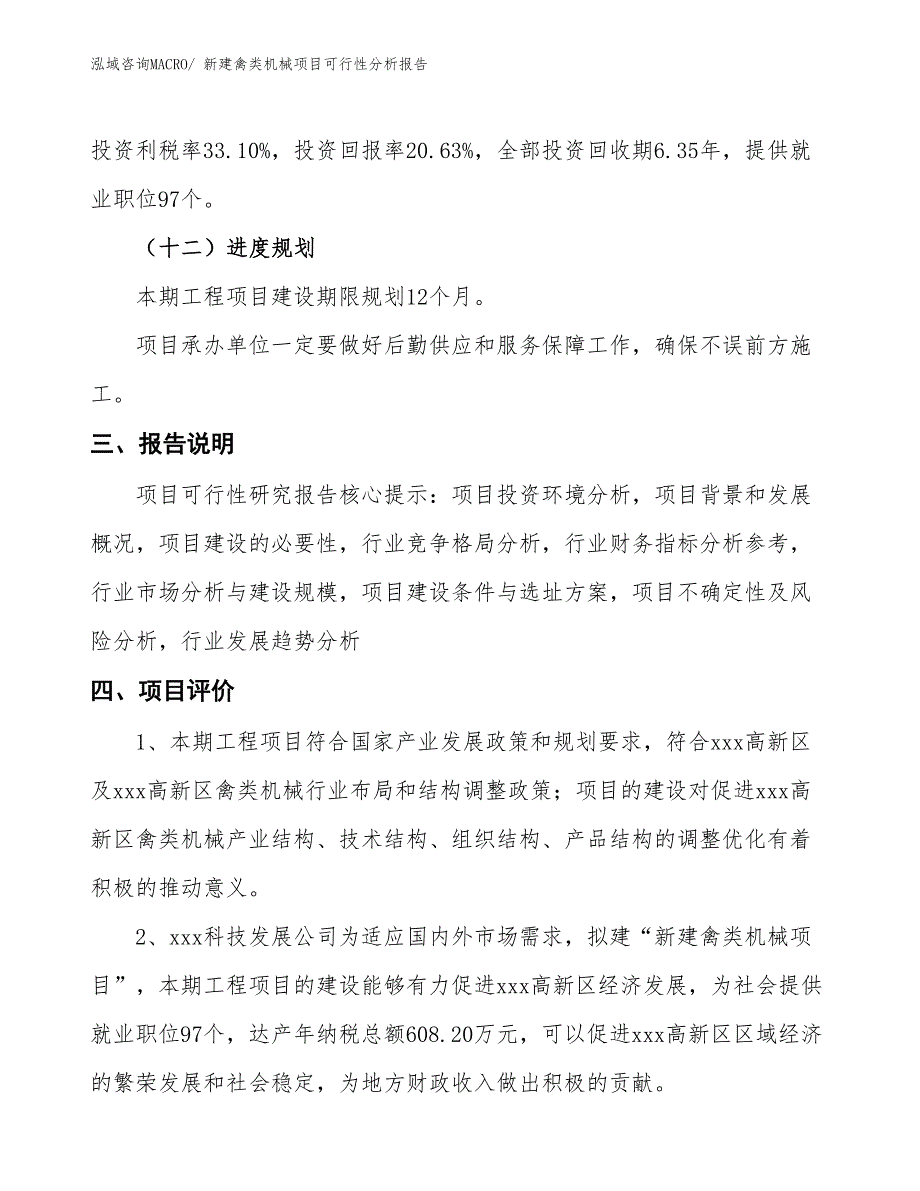 泓域咨询MACRO/ 新建禽类机械项目可行性分析报告

投资利税率33.10%，投资回报率20.63%，全部投资回收期6.35年，提供就业职位97个。

（十二）进度规划

本期工程项目建设期限规划12个月。

项目承办单位一定要做好后勤供应和服务保障工作，确保不误前方施工。

三、报告说明

项目可行性研究报告核心提示：项目投资环境分析，项目背景和发展概况，项目建设的必要性，行业竞争格局分析，行业财务指标分析参考，行业市场分析与建设规模，项目建设条件与选址方案，项目不确定性及风险分析，行业发展趋势分析

四、项目评价

1、本期工程项目符合国家产业发展政策和规划要求，符合xxx高新区及xxx高新区禽类机械行业布局和结构调整政策；项目的建设对促进xxx高新区禽类机械产业结构、技术结构、组织结构、产品结构的调整优化有着积极的推动意义。

2、xxx科技发展公司为适应国内外市场需求，拟建“新建禽类机械项目”，本期工程项目的建设能够有力促进xxx高新区经济发展，为社会提供就业职位97个，达产年纳税总额608.20万元，可以促进xxx高新区区域经济的繁荣发展和社会稳定，为地方财政收入做出积极的贡献。